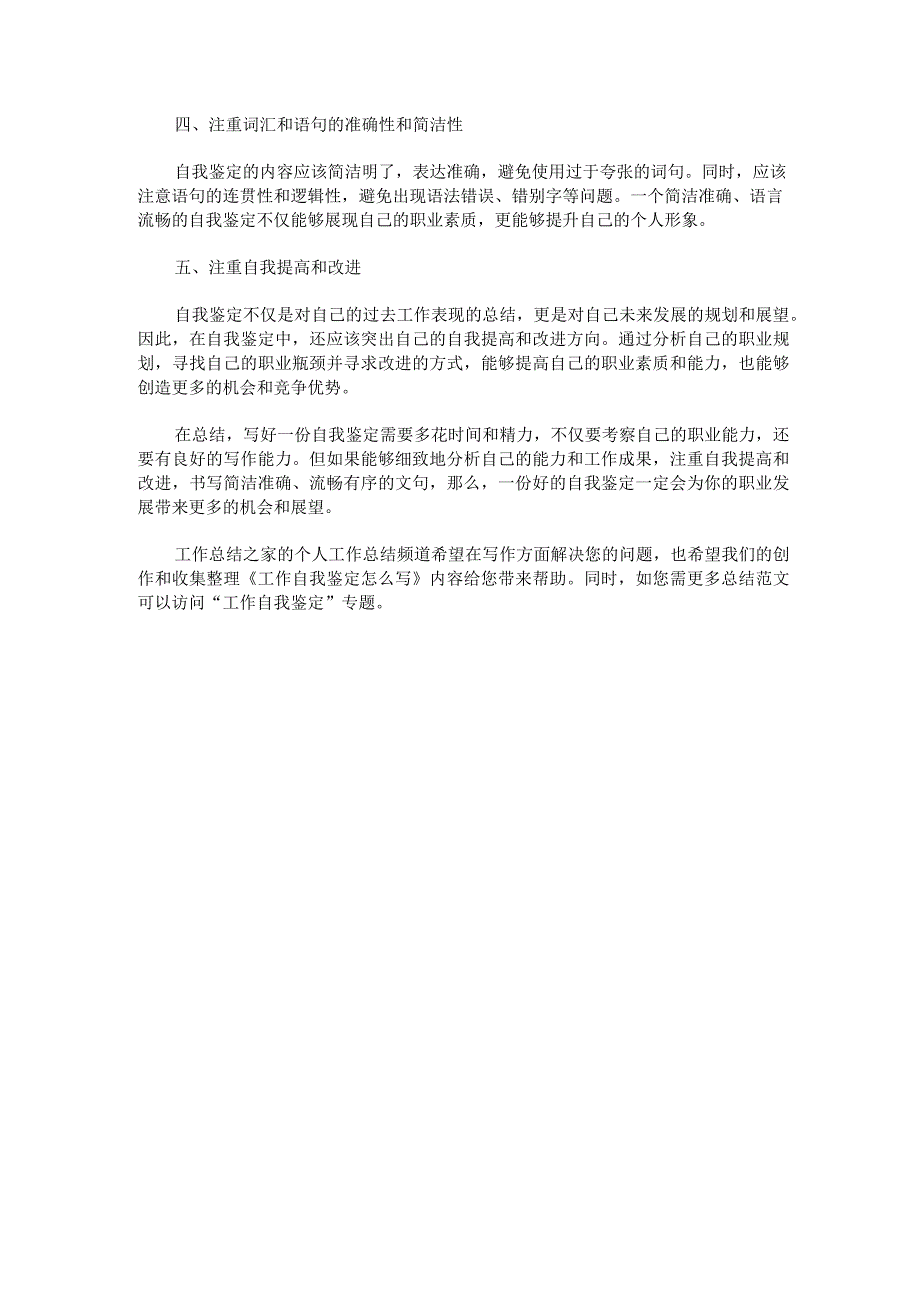 四、注重词汇和语句的准确性和简洁性

自我鉴定的内容应该简洁明了，表达准确，避免使用过于夸张的词句。同时，应该注意语句的连贯性和逻辑性，避免出现语法错误、错别字等问题。一个简洁准确、语言流畅的自我鉴定不仅能够展现自己的职业素质，更能够提升自己的个人形象。

五、注重自我提高和改进

自我鉴定不仅是对自己的过去工作表现的总结，更是对自己未来发展的规划和展望。因此，在自我鉴定中，还应该突出自己的自我提高和改进方向。通过分析自己的职业规划，寻找自己的职业瓶颈并寻求改进的方式，能够提高自己的职业素质和能力，也能够创造更多的机会和竞争优势。

在总结，写好一份自我鉴定需要多花时间和精力，不仅要考察自己的职业能力，还要有良好的写作能力。但如果能够细致地分析自己的能力和工作成果，注重自我提高和改进，书写简洁准确、流畅有序的文句，那么，一份好的自我鉴定一定会为你的职业发展带来更多的机会和展望。

工作总结之家的个人工作总结频道希望在写作方面解决您的问题，也希望我们的创作和收集整理《工作自我鉴定怎么写》内容给您带来帮助。同时，如您需更多总结范文可以访问“工作自我鉴定”专题。